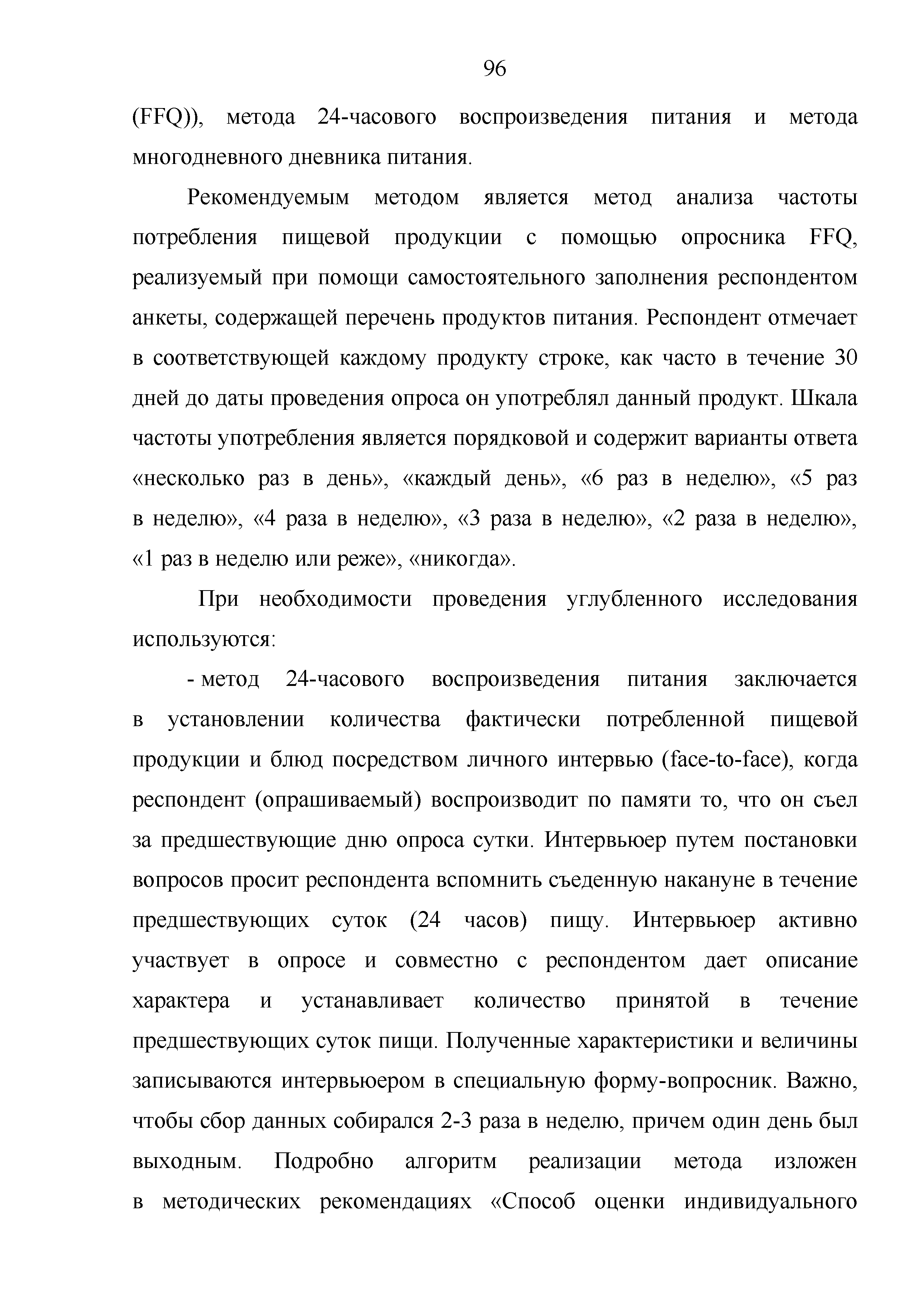 96

(FFQ)), метода 24-часового воспроизведения питания и метода многодневного дневника питания.

Рекомендуемым методом является метод анализа частоты потребления пищевой продукции с помощью опросника FFQ, реализуемый при помощи самостоятельного заполнения респондентом анкеты, содержащей перечень продуктов питания. Респондент отмечает в соответствующей каждому продукту строке, как часто в течение 30 дней до даты проведения опроса он употреблял данный продукт. Шкала частоты употребления является порядковой и содержит варианты ответа «несколько раз в день», «каждый день», «6 раз в неделю», «5 раз в неделю», «4 раза в неделю», «3 раза в неделю», «2 раза в неделю», «1 раз в неделю или реже», «никогда».

При необходимости проведения углубленного исследования используются:

- метод 24-часового воспроизведения питания заключается в установлении количества фактически потребленной пищевой продукции и блюд посредством личного интервью (face-to-face), когда респондент (опрашиваемый) воспроизводит по памяти то, что он съел за предшествующие дню опроса сутки. Интервьюер путем постановки вопросов просит респондента вспомнить съеденную накануне в течение предшествующих суток (24 часов) пищу. Интервьюер активно участвует в опросе и совместно с респондентом дает описание характера и устанавливает количество принятой в течение предшествующих суток пищи. Полученные характеристики и величины записываются интервьюером в специальную форму-вопросник. Важно, чтобы сбор данных собирался 2-3 раза в неделю, причем один день был выходным. Подробно алгоритм реализации метода изложен в методических рекомендациях «Способ оценки индивидуального